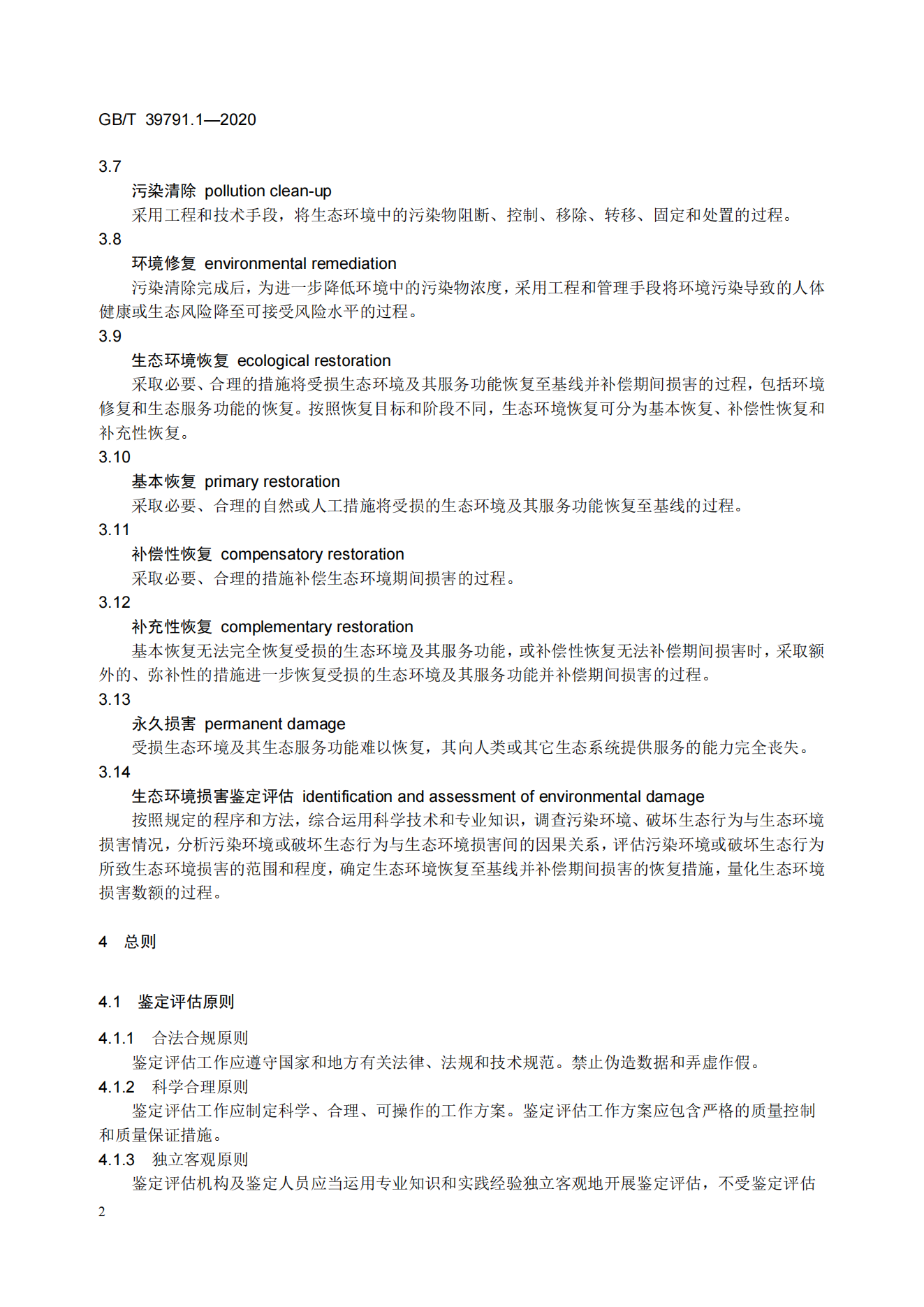 GB/T 39791.1—2020

3.7

污染清除 pollution clean-up

采用工程和技术手段，将生态环境中的污染物阻断、控制、移除、转移、固定和处置的过程。

3.8

环境修复 environmental remediation

污染清除完成后，为进一步降低环境中的污染物浓度，采用工程和管理手段将环境污染导致的人体健康或生态风险降至可接受风险水平的过程。

3.9

生态环境恢复 ecological restoration

采取必要、合理的措施将受损生态环境及其服务功能恢复至基线并补偿期间损害的过程，包括环境修复和生态服务功能的恢复。按照恢复目标和阶段不同，生态环境恢复可分为基本恢复、补偿性恢复和补充性恢复。

3.10

基本恢复 primary restoration

采取必要、合理的自然或人工措施将受损的生态环境及其服务功能恢复至基线的过程。

3.11

补偿性恢复 compensatory restoration

采取必要、合理的措施补偿生态环境期间损害的过程。

3.12

补充性恢复 complementary restoration

基本恢复无法完全恢复受损的生态环境及其服务功能，或补偿性恢复无法补偿期间损害时，采取额外的、弥补性的措施进一步恢复受损的生态环境及其服务功能并补偿期间损害的过程。

3.13

永久损害 permanent damage

受损生态环境及其生态服务功能难以恢复，其向人类或其它生态系统提供服务的能力完全丧失。

3.14

生态环境损害鉴定评估 identification and assessment of environmental damage

按照规定的程序和方法，综合运用科学技术和专业知识，调查污染环境、破坏生态行为与生态环境损害情况，分析污染环境或破坏生态行为与生态环境损害间的因果关系，评估污染环境或破坏生态行为所致生态环境损害的范围和程度，确定生态环境恢复至基线并补偿期间损害的恢复措施，量化生态环境损害数额的过程。

4 总则

4.1 鉴定评估原则

4.1.1 合法合规原则

鉴定评估工作应遵守国家和地方有关法律、法规和技术规范。禁止伪造数据和弄虚作假。

4.1.2 科学合理原则

鉴定评估工作应制定科学、合理、可操作的工作方案。鉴定评估工作方案应包含严格的质量控制和质量保证措施。

4.1.3 独立客观原则

鉴定评估机构及鉴定人员应当运用专业知识和实践经验独立客观地开展鉴定评估，不受鉴定评估

2